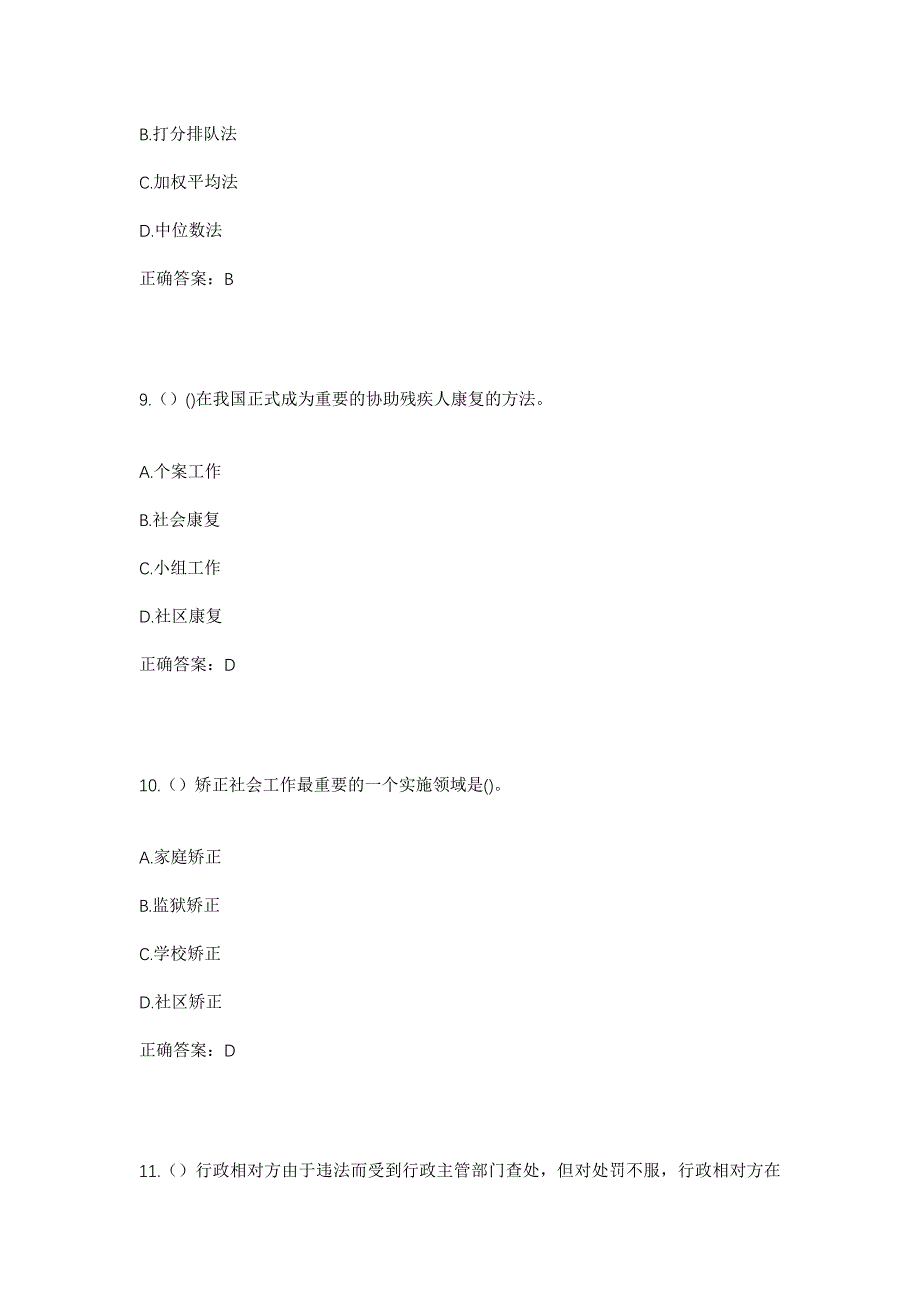 B.打分排队法

C.加权平均法

D.中位数法

正确答案：B

9.（）()在我国正式成为重要的协助残疾人康复的方法。

A.个案工作

B.社会康复

C.小组工作

D.社区康复

正确答案：D

10.（）矫正社会工作最重要的一个实施领域是()。

A.家庭矫正

B.监狱矫正

C.学校矫正

D.社区矫正

正确答案：D

11.（）行政相对方由于违法而受到行政主管部门查处，但对处罚不服，行政相对方在